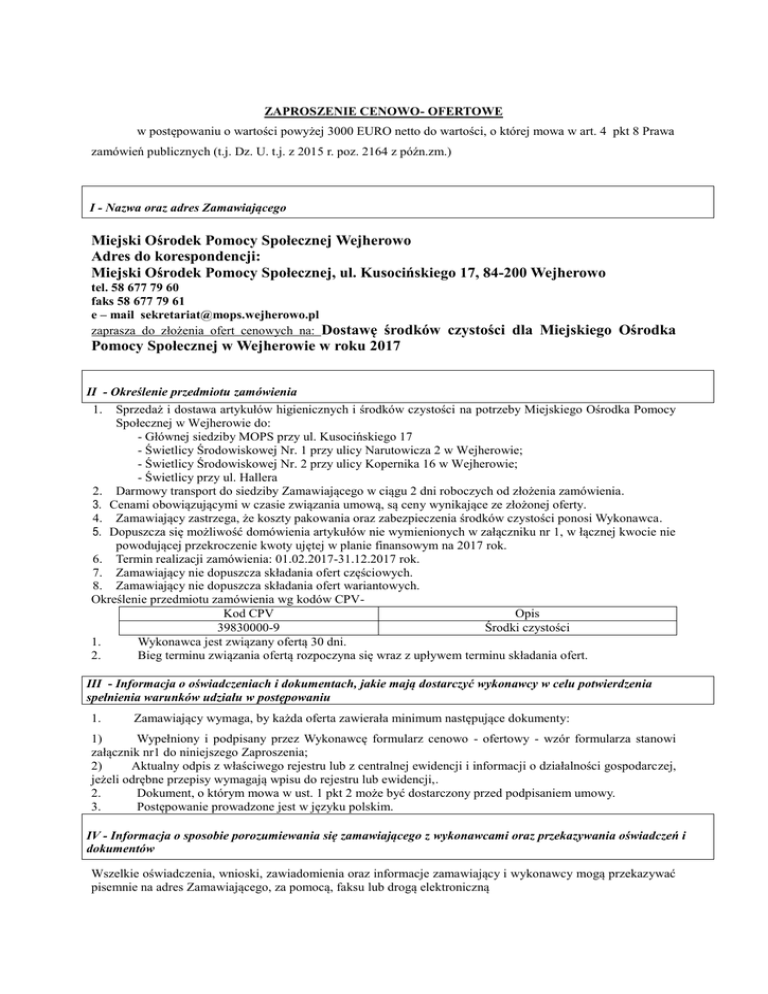 ZAPROSZENIE CENOWO- OFERTOWE

w postępowaniu o wartości powyżej 3000 EURO netto do wartości, o której mowa w art. 4 pkt 8 Prawa zamówień publicznych (t.j. Dz. U. t.j. z 2015 r. poz. 2164 z późn.zm.)

I - Nazwa oraz adres Zamawiającego

Miejski Ośrodek Pomocy Społecznej Wejherowo
Adres do korespondencji:
Miejski Ośrodek Pomocy Społecznej, ul. Kusocińskiego 17, 84-200 Wejherowo
tel. 58 677 79 60
faks 58 677 79 61
e – mail sekretariat@mops.wejherowo.pl
zaprasza do złożenia ofert cenowych na: Dostawę środków czystości dla Miejskiego Ośrodka Pomocy Społecznej w Wejherowie w roku 2017

II - Określenie przedmiotu zamówienia

1. Sprzedaż i dostawa artykułów higienicznych i środków czystości na potrzeby Miejskiego Ośrodka Pomocy Społecznej w Wejherowie do:
- Głównej siedziby MOPS przy ul. Kusocińskiego 17
- Świetlicy Środowiskowej Nr. 1 przy ulicy Narutowicza 2 w Wejherowie;
- Świetlicy Środowiskowej Nr. 2 przy ulicy Kopernika 16 w Wejherowie;
- Świetlicy przy ul. Hallera
2. Darmowy transport do siedziby Zamawiającego w ciągu 2 dni roboczych od złożenia zamówienia.
3. Cenami obowiązującymi w czasie związania umową, są ceny wynikające ze złożonej oferty.
4. Zamawiający zastrzega, że koszty pakowania oraz zabezpieczenia środków czystości ponosi Wykonawca.
5. Dopuszcza się możliwość domówienia artykułów nie wymienionych w załączniku nr 1, w łącznej kwocie nie powodującej przekroczenie kwoty ujętej w planie finansowym na 2017 rok.
6. Termin realizacji zamówienia: 01.02.2017-31.12.2017 rok.
7. Zamawiający nie dopuszcza składania ofert częściowych.
8. Zamawiający nie dopuszcza składania ofert wariantowych.
Określenie przedmiotu zamówienia wg kodów CPV-

| Kod CPV | Opis |
|---|---|
| 39830000-9 | Środki czystości |

1. Wykonawca jest związany ofertą 30 dni.
2. Bieg terminu związania ofertą rozpoczyna się wraz z upływem terminu składania ofert.

III - Informacja o oświadczeniach i dokumentach, jakie mają dostarczyć wykonawcy w celu potwierdzenia spełnienia warunków udziału w postępowaniu

1. Zamawiający wymaga, by każda oferta zawierała minimum następujące dokumenty:

1) Wypełniony i podpisany przez Wykonawcę formularz cenowo - ofertowy - wzór formularza stanowi załącznik nr1 do niniejszego Zaproszenia;
2) Aktualny odpis z właściwego rejestru lub z centralnej ewidencji i informacji o działalności gospodarczej, jeżeli odrębne przepisy wymagają wpisu do rejestru lub ewidencji,.
2. Dokument, o którym mowa w ust. 1 pkt 2 może być dostarczony przed podpisaniem umowy.
3. Postępowanie prowadzone jest w języku polskim.

IV - Informacja o sposobie porozumiewania się zamawiającego z wykonawcami oraz przekazywania oświadczeń i dokumentów

Wszelkie oświadczenia, wnioski, zawiadomienia oraz informacje zamawiający i wykonawcy mogą przekazywać pisemnie na adres Zamawiającego, za pomocą, faksu lub drogą elektroniczną